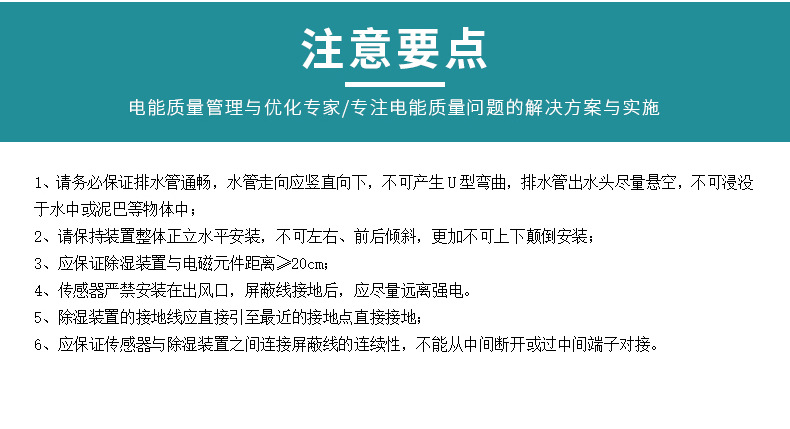 注意要点

电能质量管理与优化专家/专注电能质量问题的解决方案与实施

1、请务必保证排水管通畅，水管走向应竖直向下，不可产生U型弯曲，排水管出水头尽量悬空，不可浸没于水中或泥巴等物体中；

2、请保持装置整体正立水平安装，不可左右、前后倾斜，更加不可上下颠倒安装；

3、应保证除湿装置与电磁元件距离≥20cm；

4、传感器严禁安装在出风口，屏蔽线接地后，应尽量远离强电。

5、除湿装置的接地线应直接引至最近的接地点直接接地；

6、应保证传感器与除湿装置之间连接屏蔽线的连续性，不能从中间断开或过中间端子对接。